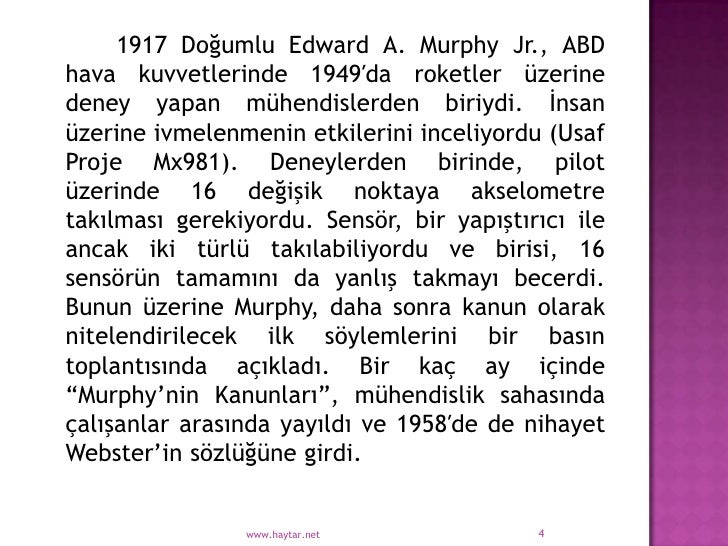 1917 Doğumlu Edward A. Murphy Jr., ABD hava kuvvetlerinde 1949′da roketler üzerine deney yapan mühendislerden biriydi. İnsan üzerine ivmelenmenin etkilerini inceliyordu (Usaf Proje Mx981). Deneylerden birinde, pilot üzerinde 16 değişik noktaya akselometre takılması gerekiyordu. Sensör, bir yapıştırıcı ile ancak iki türlü takılabiliyordu ve birisi, 16 sensörün tamamını da yanlış takmayı becerdi. Bunun üzerine Murphy, daha sonra kanun olarak nitelendirilecek ilk söylemlerini bir basın toplantısında açıkladı. Bir kaç ay içinde “Murphy’nin Kanunları”, mühendislik sahasında çalışanlar arasında yayıldı ve 1958′de de nihayet Webster’in sözlüğüne girdi.

www.haytar.net 4